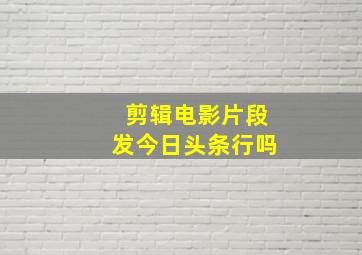 剪辑电影片段
发今日头条行吗